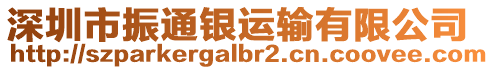 深圳市振通银运输有限公司
http://szparkergalbr2.cn.coovee.com